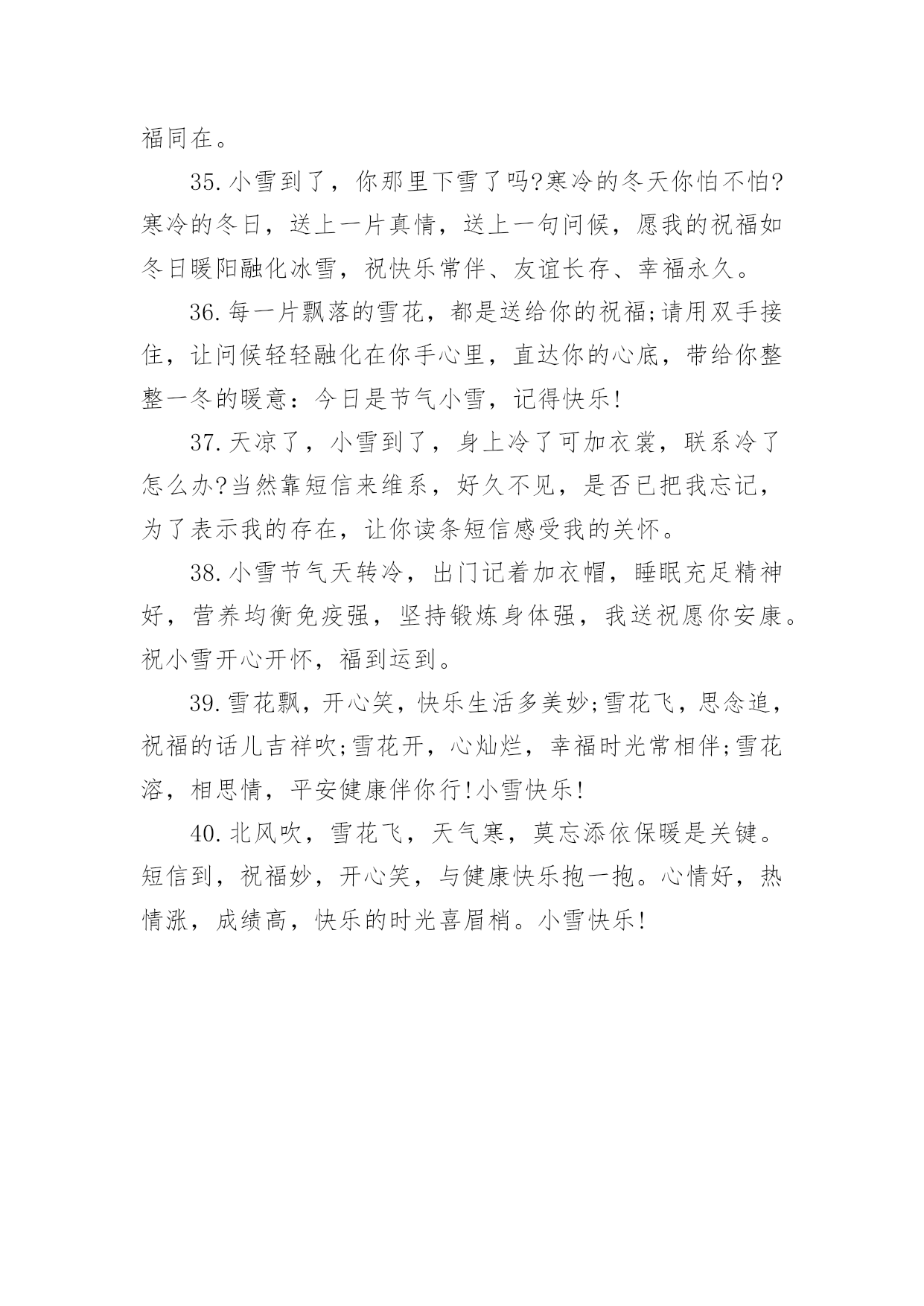 福同在。

35.小雪到了，你那里下雪了吗?寒冷的冬天你怕不怕?寒冷的冬日，送上一片真情，送上一句问候，愿我的祝福如冬日暖阳融化冰雪，祝快乐常伴、友谊长存、幸福永久。

36.每一片飘落的雪花，都是送给你的祝福;请用双手接住，让问候轻轻融化在你手心里，直达你的心底，带给你整整一冬的暖意：今日是节气小雪，记得快乐!

37.天凉了，小雪到了，身上冷了可加衣裳，联系冷了怎么办?当然靠短信来维系，好久不见，是否已把我忘记，为了表示我的存在，让你读条短信感受我的关怀。

38.小雪节气天转冷，出门记着加衣帽，睡眠充足精神好，营养均衡免疫强，坚持锻炼身体强，我送祝愿你安康。祝小雪开心开怀，福到运到。

39.雪花飘，开心笑，快乐生活多美妙;雪花飞，思念追，祝福的话儿吉祥吹;雪花开，心灿烂，幸福时光常相伴;雪花溶，相思情，平安健康伴你行!小雪快乐!

40.北风吹，雪花飞，天气寒，莫忘添依保暖是关键。短信到，祝福妙，开心笑，与健康快乐抱一抱。心情好，热情涨，成绩高，快乐的时光喜眉梢。小雪快乐!